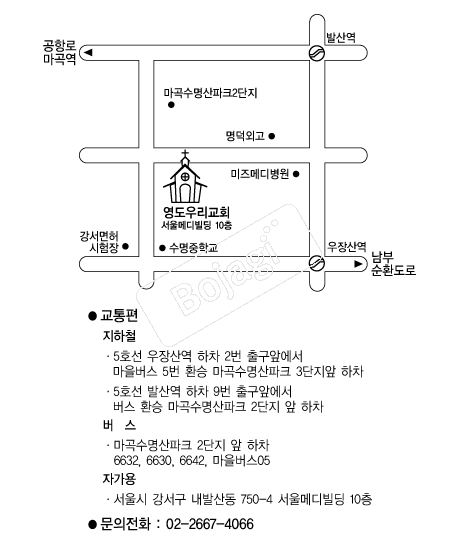 공항로
마곡역

발산역

마곡수명산파크2단지

명덕외고

미즈메디병원

영도우리교회
서울메디빌딩 10층

강서면허
시험장

수명중학교

우장산역

남부
순환도로

Bojagi

● 교통편

지하철

· 5호선 우장산역 하차 2번 출구앞에서
마을버스 5번 환승 마곡수명산파크 3단지앞 하차

· 5호선 발산역 하차 9번 출구앞에서
버스 환승 마곡수명산파크 2단지 앞 하차

버 스

· 마곡수명산파크 2단지 앞 하차
6632, 6630, 6642, 마을버스05

자가용

· 서울시 강서구 내발산동 750-4 서울메디빌딩 10층

● 문의전화 : 02-2667-4066